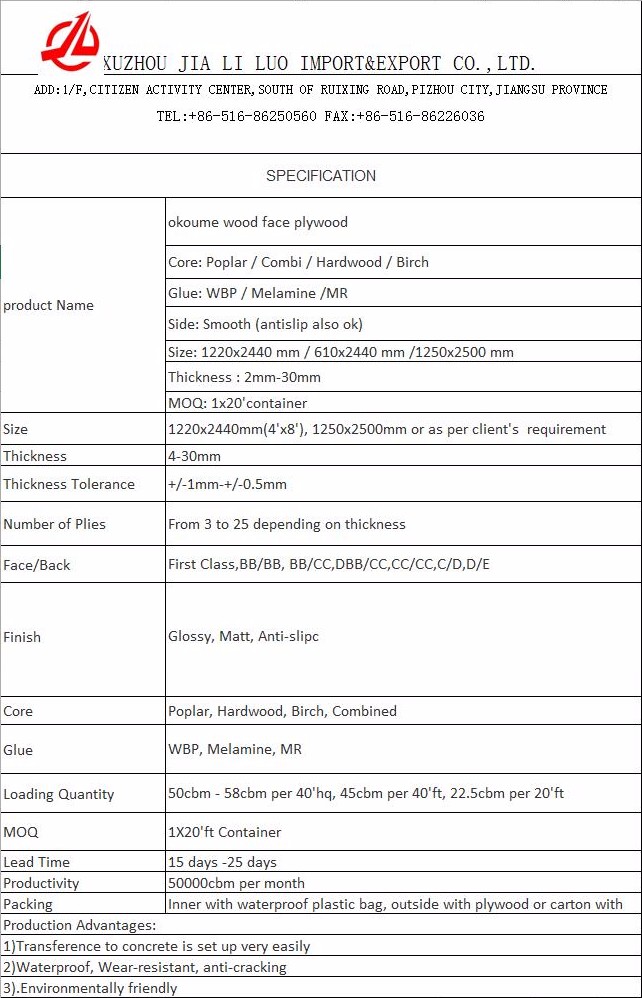 XUZHOU JIA LI LUO IMPORT&EXPORT CO.,LTD.

ADD:1/F,CITIZEN ACTIVITY CENTER,SOUTH OF RUIXING ROAD,PIZHOU CITY,JIANGSU PROVINCE

TEL:+86-516-86250560 FAX:+86-516-86226036

SPECIFICATION

| | |
|---|---|
| product Name | okoume wood face plywood |
| | Core: Poplar / Combi / Hardwood / Birch |
| | Glue: WBP / Melamine /MR |
| | Side: Smooth (antislip also ok) |
| | Size: 1220x2440 mm / 610x2440 mm /1250x2500 mm |
| | Thickness : 2mm-30mm |
| | MOQ: 1x20'container |
| Size | 1220x2440mm(4'x8'), 1250x2500mm or as per client's requirement |
| Thickness | 4-30mm |
| Thickness Tolerance | +/-1mm-+/-0.5mm |
| Number of Plies | From 3 to 25 depending on thickness |
| Face/Back | First Class,BB/BB, BB/CC,DBB/CC,CC/CC,C/D,D/E |
| Finish | Glossy, Matt, Anti-slipc |
| Core | Poplar, Hardwood, Birch, Combined |
| Glue | WBP, Melamine, MR |
| Loading Quantity | 50cbm - 58cbm per 40'hq, 45cbm per 40'ft, 22.5cbm per 20'ft |
| MOQ | 1X20'ft Container |
| Lead Time | 15 days -25 days |
| Productivity | 50000cbm per month |
| Packing | Inner with waterproof plastic bag, outside with plywood or carton with |

Production Advantages:
1)Transference to concrete is set up very easily
2)Waterproof, Wear-resistant, anti-cracking
3).Environmentally friendly